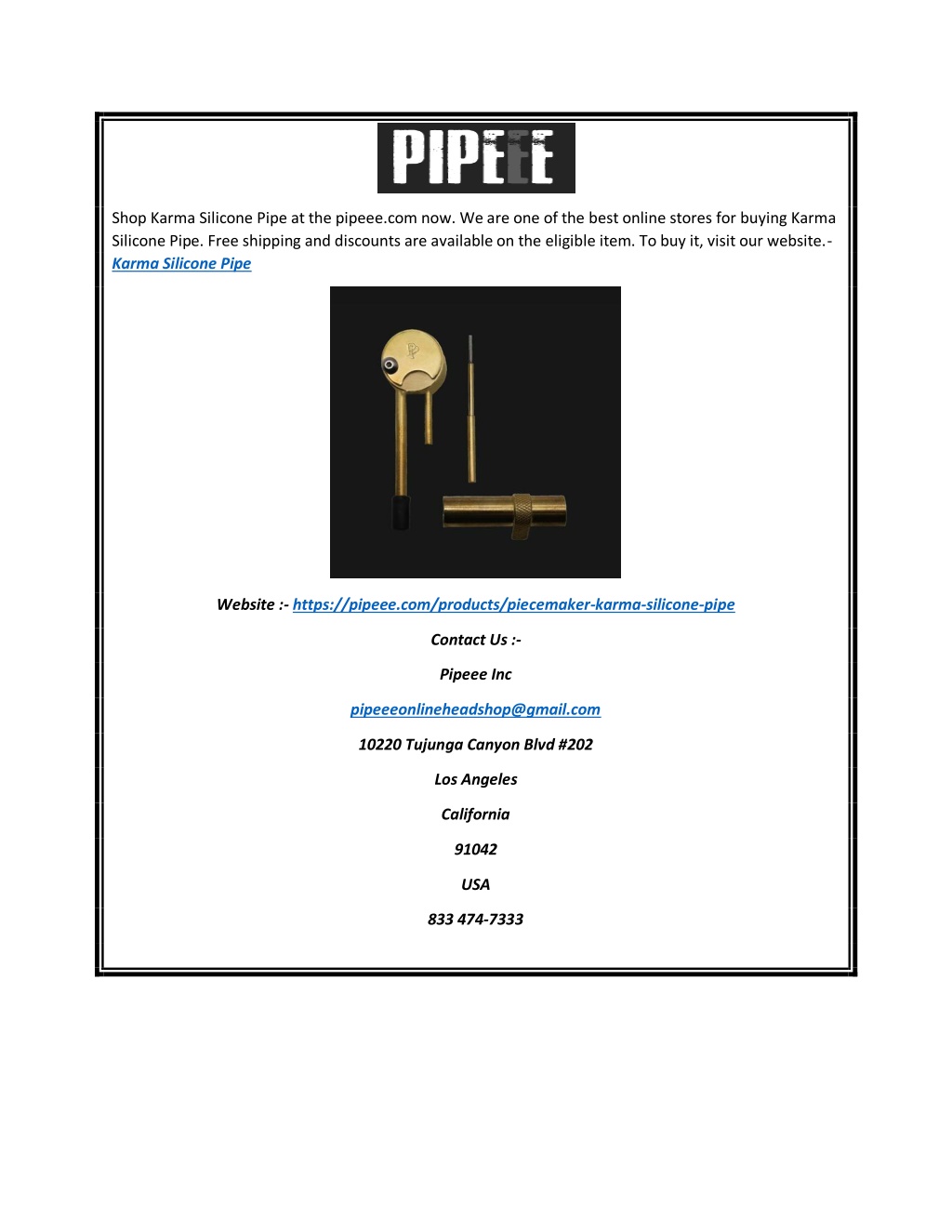 PIPEEE

Shop Karma Silicone Pipe at the pipeee.com now. We are one of the best online stores for buying Karma Silicone Pipe. Free shipping and discounts are available on the eligible item. To buy it, visit our website.- Karma Silicone Pipe

Website :- https://pipeee.com/products/piecemaker-karma-silicone-pipe

Contact Us :-

Pipeee Inc

pipeeeonlineheadshop@gmail.com

10220 Tujunga Canyon Blvd #202

Los Angeles

California

91042

USA

833 474-7333